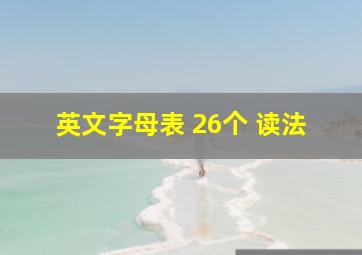 英文字母表 26个 读法